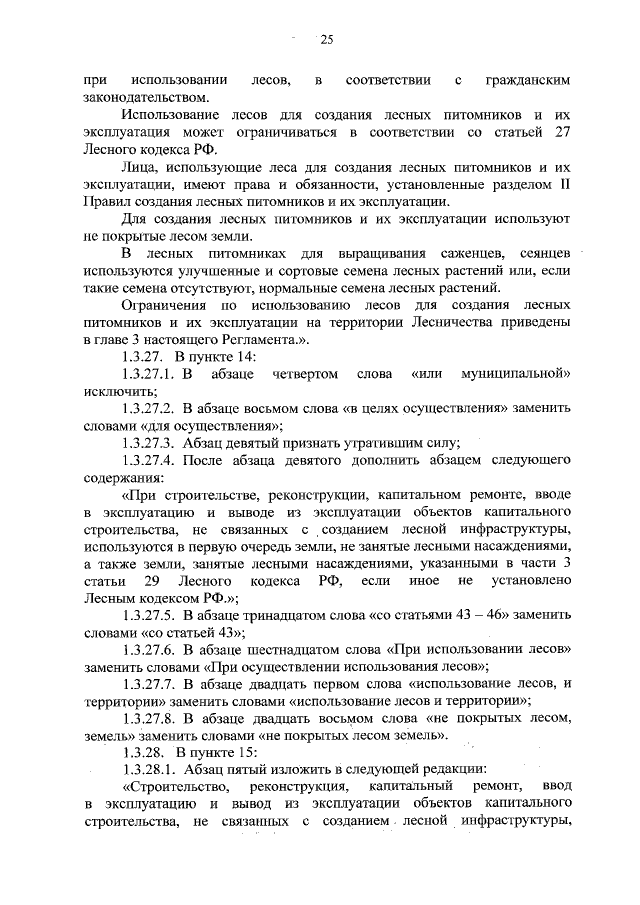 25

при использовании лесов, в соответствии с гражданским законодательством.

Использование лесов для создания лесных питомников и их эксплуатация может ограничиваться в соответствии со статьей 27 Лесного кодекса РФ.

Лица, использующие леса для создания лесных питомников и их эксплуатации, имеют права и обязанности, установленные разделом II Правил создания лесных питомников и их эксплуатации.

Для создания лесных питомников и их эксплуатации используют не покрытые лесом земли.

В лесных питомниках для выращивания саженцев, сеянцев используются улучшенные и сортовые семена лесных растений или, если такие семена отсутствуют, нормальные семена лесных растений.

Ограничения по использованию лесов для создания лесных питомников и их эксплуатации на территории Лесничества приведены в главе 3 настоящего Регламента.».

1.3.27. В пункте 14:

1.3.27.1. В абзаце четвертом слова «или муниципальной» исключить;

1.3.27.2. В абзаце восьмом слова «в целях осуществления» заменить словами «для осуществления»;

1.3.27.3. Абзац девятый признать утратившим силу;

1.3.27.4. После абзаца девятого дополнить абзацем следующего содержания:

«При строительстве, реконструкции, капитальном ремонте, вводе в эксплуатацию и выводе из эксплуатации объектов капитального строительства, не связанных с созданием лесной инфраструктуры, используются в первую очередь земли, не занятые лесными насаждениями, а также земли, занятые лесными насаждениями, указанными в части 3 статьи 29 Лесного кодекса РФ, если иное не установлено Лесным кодексом РФ.»;

1.3.27.5. В абзаце тринадцатом слова «со статьями 43 – 46» заменить словами «со статьей 43»;

1.3.27.6. В абзаце шестнадцатом слова «При использовании лесов» заменить словами «При осуществлении использования лесов»;

1.3.27.7. В абзаце двадцать первом слова «использование лесов, и территории» заменить словами «использование лесов и территории»;

1.3.27.8. В абзаце двадцать восьмом слова «не покрытых лесом, земель» заменить словами «не покрытых лесом земель».

1.3.28. В пункте 15:

1.3.28.1. Абзац пятый изложить в следующей редакции:

«Строительство, реконструкция, капитальный ремонт, ввод в эксплуатацию и вывод из эксплуатации объектов капитального строительства, не связанных с созданием лесной инфраструктуры,